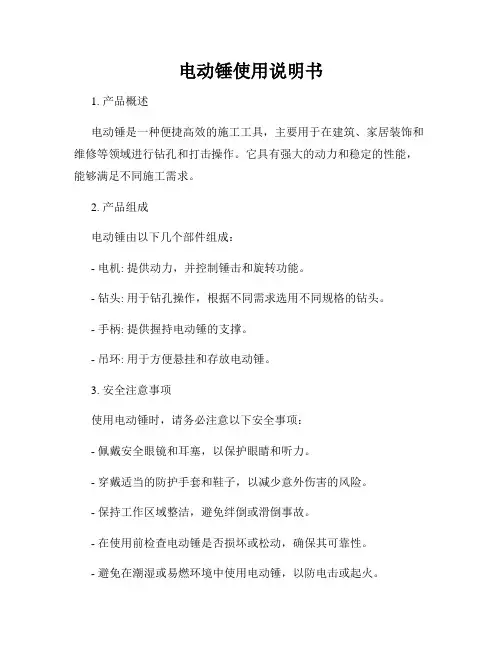 电动锤使用说明书

1. 产品概述

电动锤是一种便捷高效的施工工具，主要用于在建筑、家居装饰和维修等领域进行钻孔和打击操作。它具有强大的动力和稳定的性能，能够满足不同施工需求。

2. 产品组成

电动锤由以下几个部件组成：

- 电机: 提供动力，并控制锤击和旋转功能。

- 钻头: 用于钻孔操作，根据不同需求选用不同规格的钻头。

- 手柄: 提供握持电动锤的支撑。

- 吊环: 用于方便悬挂和存放电动锤。

3. 安全注意事项

使用电动锤时，请务必注意以下安全事项：

- 佩戴安全眼镜和耳塞，以保护眼睛和听力。

- 穿戴适当的防护手套和鞋子，以减少意外伤害的风险。

- 保持工作区域整洁，避免绊倒或滑倒事故。

- 在使用前检查电动锤是否损坏或松动，确保其可靠性。

- 避免在潮湿或易燃环境中使用电动锤，以防电击或起火。